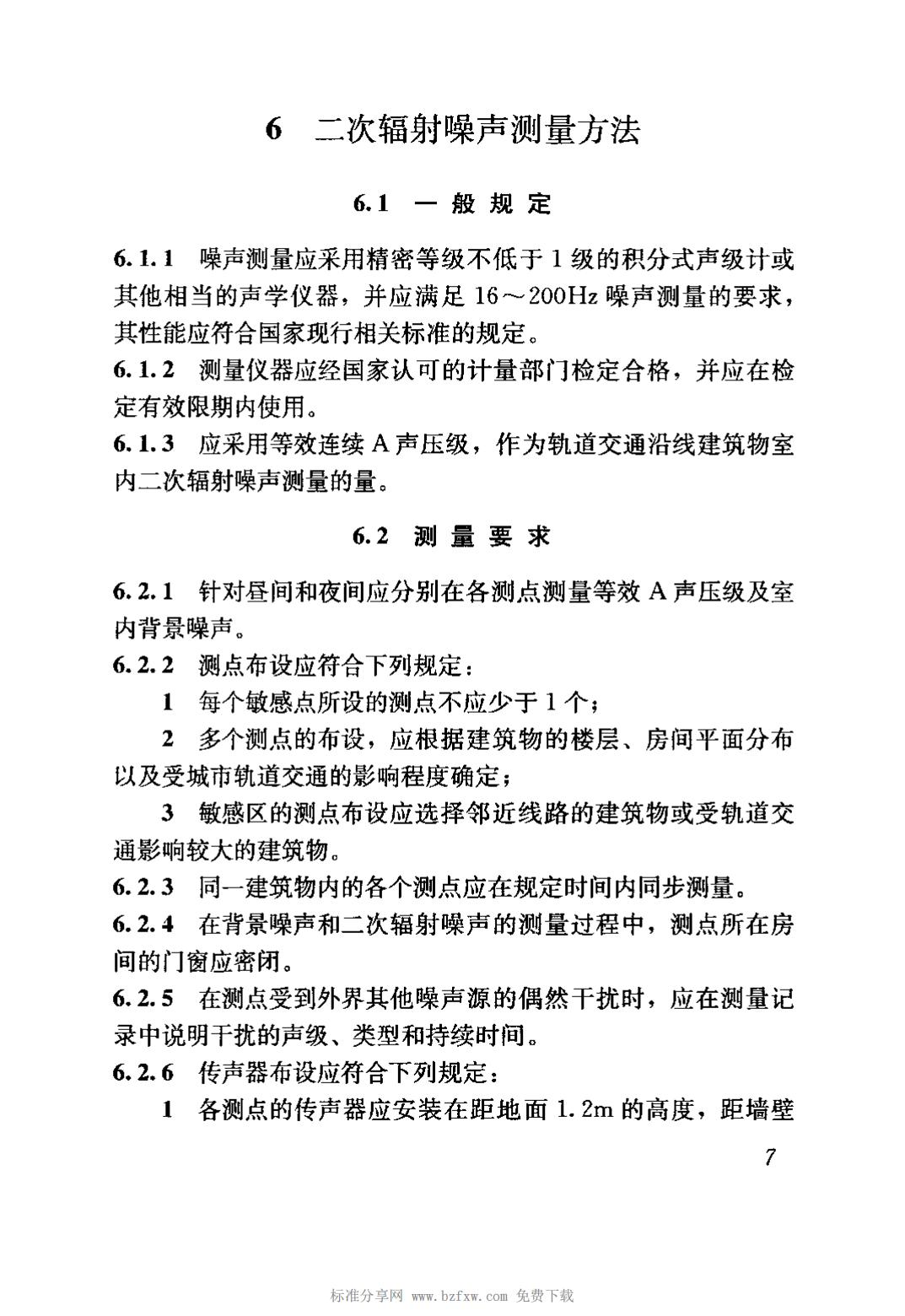 6 二次辐射噪声测量方法

6.1 一般规定

6.1.1 噪声测量应采用精密等级不低于1级的积分式声级计或其他相当的声学仪器，并应满足16～200Hz噪声测量的要求，其性能应符合国家现行相关标准的规定。

6.1.2 测量仪器应经国家认可的计量部门检定合格，并应在检定有效限期内使用。

6.1.3 应采用等效连续A声压级，作为轨道交通沿线建筑物室内二次辐射噪声测量的量。

6.2 测量要求

6.2.1 针对昼间和夜间应分别在各测点测量等效A声压级及室内背景噪声。

6.2.2 测点布设应符合下列规定：

1 每个敏感点所设的测点不应少于1个；

2 多个测点的布设，应根据建筑物的楼层、房间平面分布以及受城市轨道交通的影响程度确定；

3 敏感区的测点布设应选择邻近线路的建筑物或受轨道交通影响较大的建筑物。

6.2.3 同一建筑物内的各个测点应在规定时间内同步测量。

6.2.4 在背景噪声和二次辐射噪声的测量过程中，测点所在房间的门窗应密闭。

6.2.5 在测点受到外界其他噪声源的偶然干扰时，应在测量记录中说明干扰的声级、类型和持续时间。

6.2.6 传声器布设应符合下列规定：

1 各测点的传声器应安装在距地面1.2m的高度，距墙壁

7

标准分享网 www.bzfxw.com 免费下载